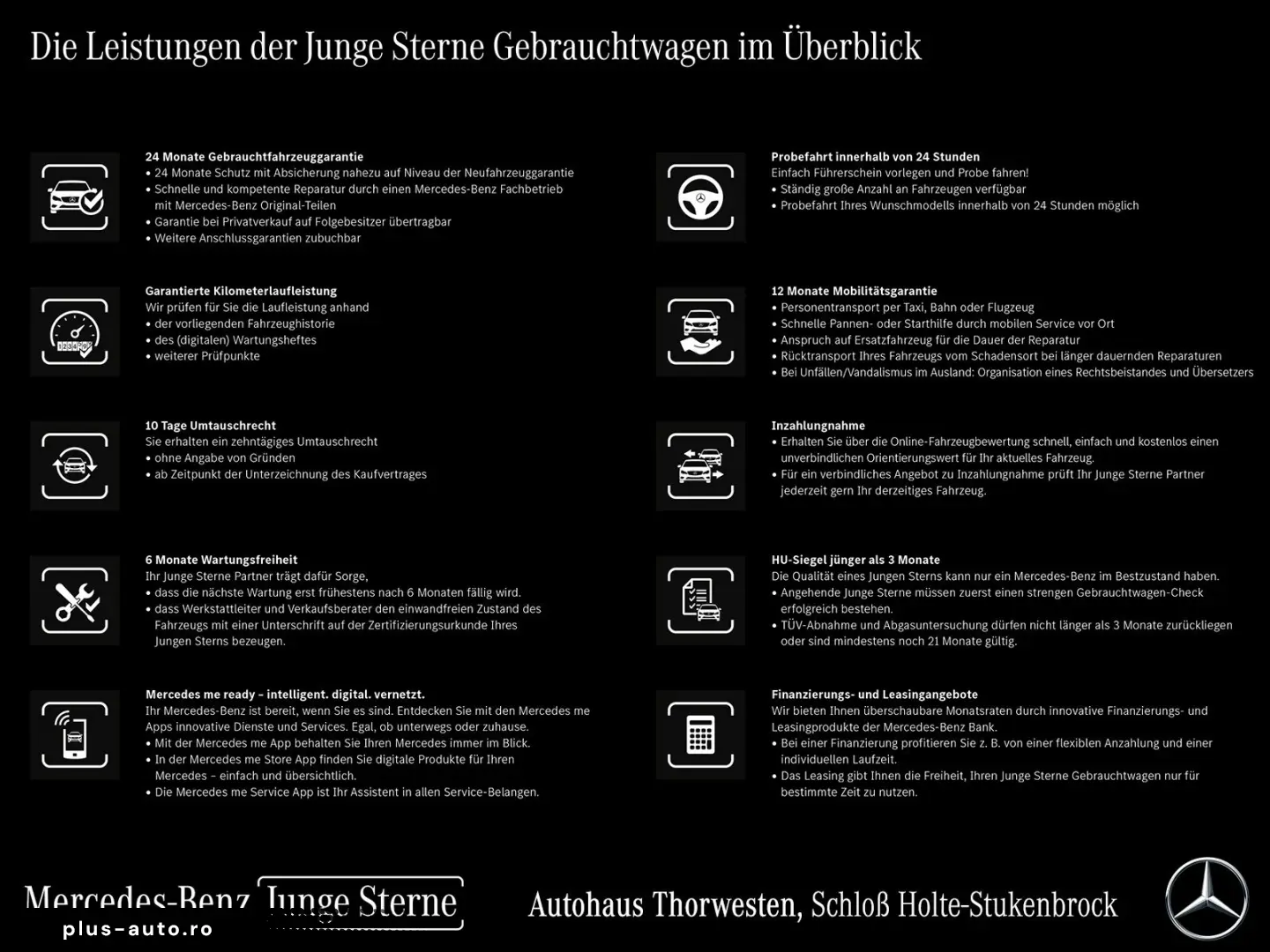 Die Leistungen der Junge Sterne Gebrauchtwagen im Überblick

24 Monate Gebrauchtfahrzeuggarantie
• 24 Monate Schutz mit Absicherung nahezu auf Niveau der Neufahrzeuggarantie
• Schnelle und kompetente Reparatur durch einen Mercedes-Benz Fachbetrieb mit Mercedes-Benz Original-Teilen
• Garantie bei Privatverkauf auf Folgebesitzer übertragbar
• Weitere Anschlussgarantien zubuchbar

Garantierte Kilometerlaufleistung
Wir prüfen für Sie die Laufleistung anhand
• der vorliegenden Fahrzeughistorie
• des (digitalen) Wartungsheftes
• weiterer Prüfpunkte

10 Tage Umtauschrecht
Sie erhalten ein zehntägiges Umtauschrecht
• ohne Angabe von Gründen
• ab Zeitpunkt der Unterzeichnung des Kaufvertrages

6 Monate Wartungsfreiheit
Ihr Junge Sterne Partner trägt dafür Sorge,
• dass die nächste Wartung erst frühestens nach 6 Monaten fällig wird.
• dass Werkstattleiter und Verkaufsberater den einwandfreien Zustand des Fahrzeugs mit einer Unterschrift auf der Zertifizierungsurkunde Ihres Jungen Sterns bezeugen.

Mercedes me ready – intelligent. digital. vernetzt.
Ihr Mercedes-Benz ist bereit, wenn Sie es sind. Entdecken Sie mit den Mercedes me Apps innovative Dienste und Services. Egal, ob unterwegs oder zuhause.
• Mit der Mercedes me App behalten Sie Ihren Mercedes immer im Blick.
• In der Mercedes me Store App finden Sie digitale Produkte für Ihren Mercedes – einfach und übersichtlich.
• Die Mercedes me Service App ist Ihr Assistent in allen Service-Belangen.

Probefahrt innerhalb von 24 Stunden
Einfach Führerschein vorlegen und Probe fahren!
• Ständig große Anzahl an Fahrzeugen verfügbar
• Probefahrt Ihres Wunschmodells innerhalb von 24 Stunden möglich

12 Monate Mobilitätsgarantie
• Personentransport per Taxi, Bahn oder Flugzeug
• Schnelle Pannen- oder Starthilfe durch mobilen Service vor Ort
• Anspruch auf Ersatzfahrzeug für die Dauer der Reparatur
• Rücktransport Ihres Fahrzeugs vom Schadensort bei länger dauernden Reparaturen
• Bei Unfällen/Vandalismus im Ausland: Organisation eines Rechtsbeistandes und Übersetzers

Inzahlungnahme
• Erhalten Sie über die Online-Fahrzeugbewertung schnell, einfach und kostenlos einen unverbindlichen Orientierungswert für Ihr aktuelles Fahrzeug.
• Für ein verbindliches Angebot zu Inzahlungnahme prüft Ihr Junge Sterne Partner jederzeit gern Ihr derzeitiges Fahrzeug.

HU-Siegel jünger als 3 Monate
Die Qualität eines Jungen Sterns kann nur ein Mercedes-Benz im Bestzustand haben.
• Angehende Junge Sterne müssen zuerst einen strengen Gebrauchtwagen-Check erfolgreich bestehen.
• TÜV-Abnahme und Abgasuntersuchung dürfen nicht länger als 3 Monate zurückliegen oder sind mindestens noch 21 Monate gültig.

Finanzierungs- und Leasingangebote
Wir bieten Ihnen überschaubare Monatsraten durch innovative Finanzierungs- und Leasingprodukte der Mercedes-Benz Bank.
• Bei einer Finanzierung profitieren Sie z. B. von einer flexiblen Anzahlung und einer individuellen Laufzeit.
• Das Leasing gibt Ihnen die Freiheit, Ihren Junge Sterne Gebrauchtwagen nur für bestimmte Zeit zu nutzen.

Mercedes-Benz Junge Sterne
plus-auto.ro
Autohaus Thorwesten, Schloß Holte-Stukenbrock